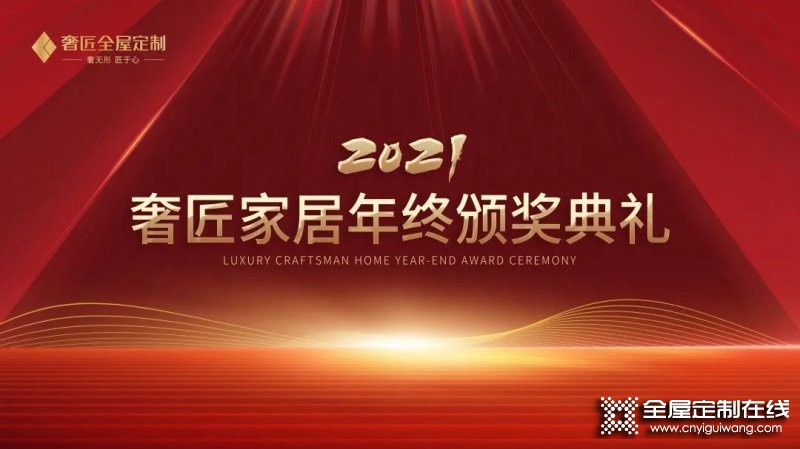 奢匠全屋定制
奢无形 匠于心

2021
奢匠家居年终颁奖典礼
LUXURY CRAFTSMAN HOME YEAR-END AWARD CEREMONY

全屋定制在线
www.cnyiguiwang.com